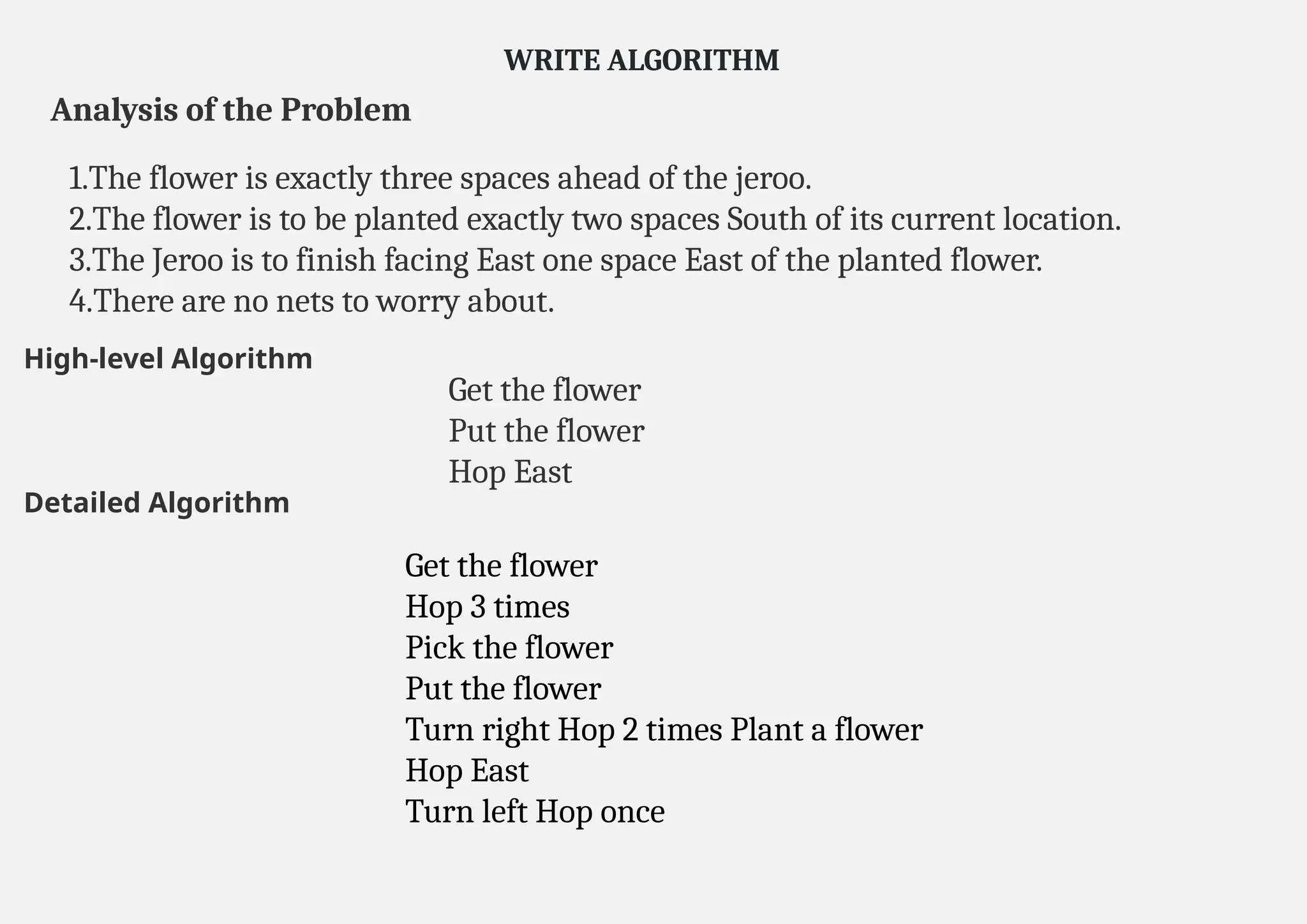 WRITE ALGORITHM

Analysis of the Problem

1.The flower is exactly three spaces ahead of the jeroo.
2.The flower is to be planted exactly two spaces South of its current location.
3.The Jeroo is to finish facing East one space East of the planted flower.
4.There are no nets to worry about.

High-level Algorithm

Get the flower
Put the flower
Hop East

Detailed Algorithm

Get the flower
Hop 3 times
Pick the flower
Put the flower
Turn right Hop 2 times Plant a flower
Hop East
Turn left Hop once